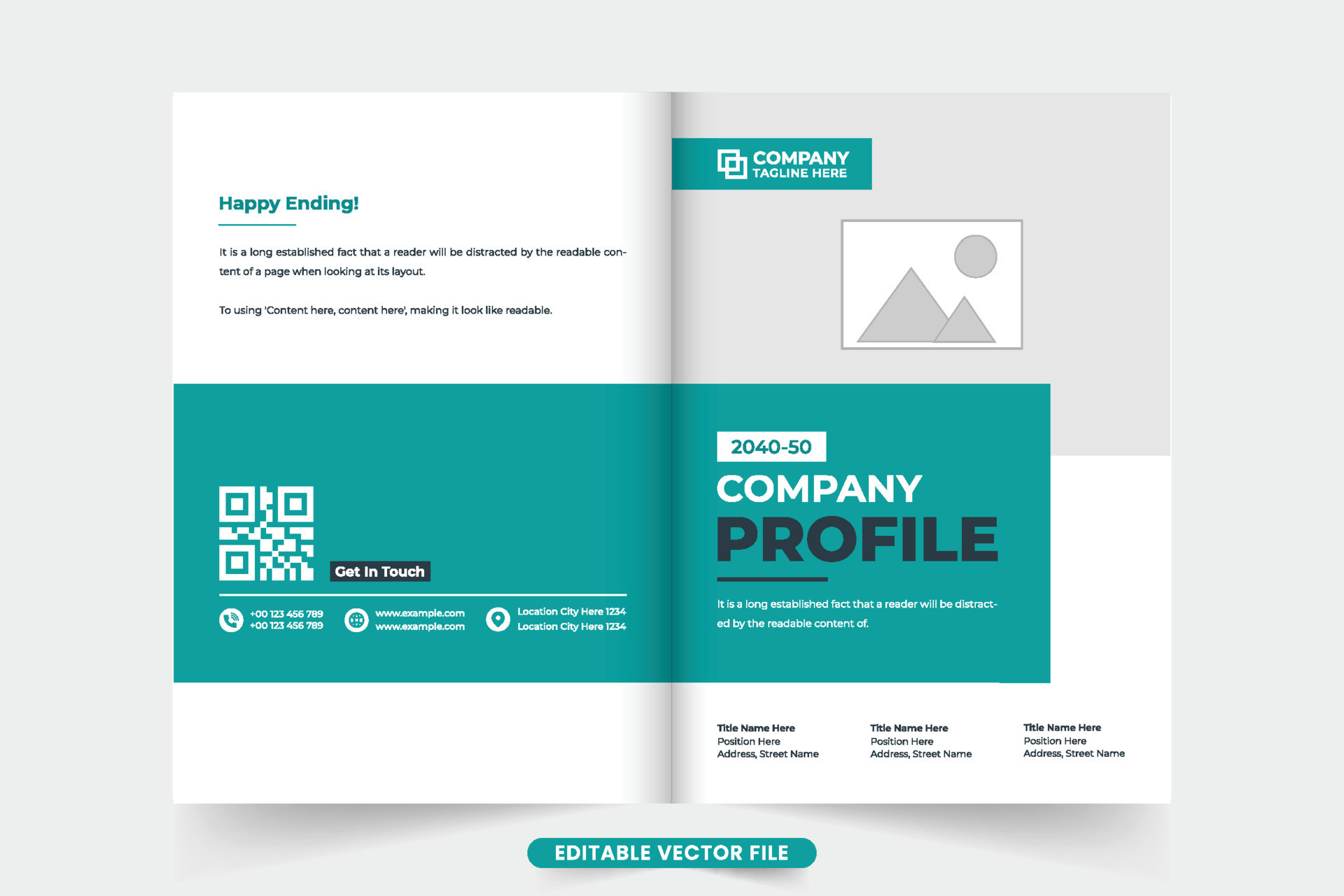 Happy Ending!

It is a long established fact that a reader will be distracted by the readable content of a page when looking at its layout.

To using 'Content here, content here', making it look like readable.

Get In Touch

+00 123 456 789
+00 123 456 789

www.example.com
www.example.com

Location City Here 1234
Location City Here 1234

COMPANY
TAGLINE HERE

2040-50
COMPANY
PROFILE

It is a long established fact that a reader will be distracted by the readable content of.

Title Name Here
Position Here
Address, Street Name

Title Name Here
Position Here
Address, Street Name

Title Name Here
Position Here
Address, Street Name

EDITABLE VECTOR FILE